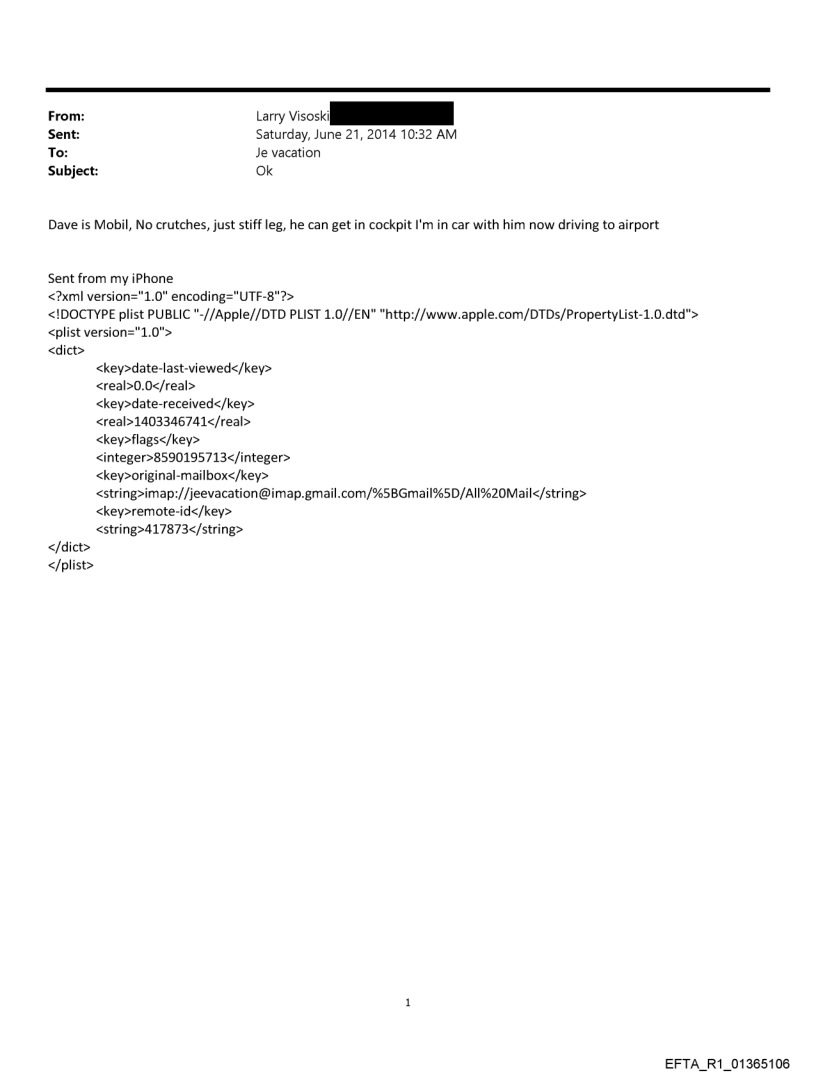 From: Larry Visoski
Sent: Saturday, June 21, 2014 10:32 AM
To: Je vacation
Subject: Ok

Dave is Mobil, No crutches, just stiff leg, he can get in cockpit I'm in car with him now driving to airport

Sent from my iPhone
<?xml version="1.0" encoding="UTF-8"?>
<!DOCTYPE plist PUBLIC "-//Apple//DTD PLIST 1.0//EN" "http://www.apple.com/DTDs/PropertyList-1.0.dtd">
<plist version="1.0">
<dict>
<key>date-last-viewed</key>
<real>0.0</real>
<key>date-received</key>
<real>1403346741</real>
<key>flags</key>
<integer>8590195713</integer>
<key>original-mailbox</key>
<string>imap://jeevacation@imap.gmail.com/%5BGmail%5D/All%20Mail</string>
<key>remote-id</key>
<string>417873</string>
</dict>
</plist>

1

EFTA_R1_01365106